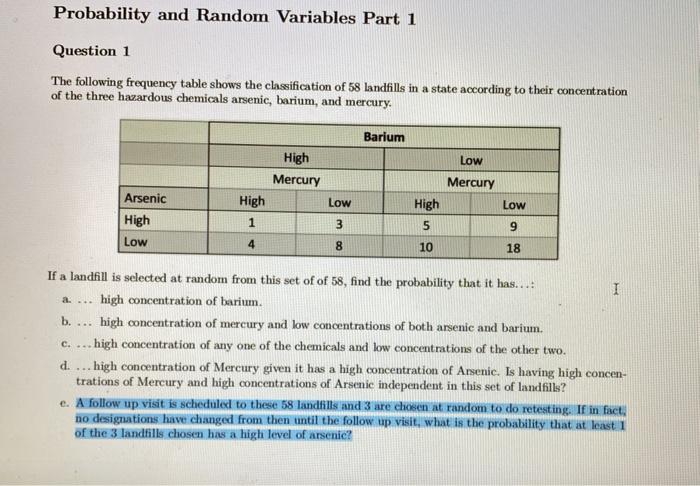 Probability and Random Variables Part 1

Question 1

The following frequency table shows the classification of 58 landfills in a state according to their concentration of the three hazardous chemicals arsenic, barium, and mercury.

| | Barium | | | |
|---|---|---|---|---|
| | High | | Low | |
| | Mercury | | Mercury | |
| Arsenic | High | Low | High | Low |
| High | 1 | 3 | 5 | 9 |
| Low | 4 | 8 | 10 | 18 |

If a landfill is selected at random from this set of of 58, find the probability that it has...:

a. ... high concentration of barium.

b. ... high concentration of mercury and low concentrations of both arsenic and barium.

c. ...high concentration of any one of the chemicals and low concentrations of the other two.

d. ...high concentration of Mercury given it has a high concentration of Arsenic. Is having high concentrations of Mercury and high concentrations of Arsenic independent in this set of landfills?

e. A follow up visit is scheduled to these 58 landfills and 3 are chosen at random to do retesting. If in fact, no designations have changed from then until the follow up visit, what is the probability that at least 1 of the 3 landfills chosen has a high level of arsenic?